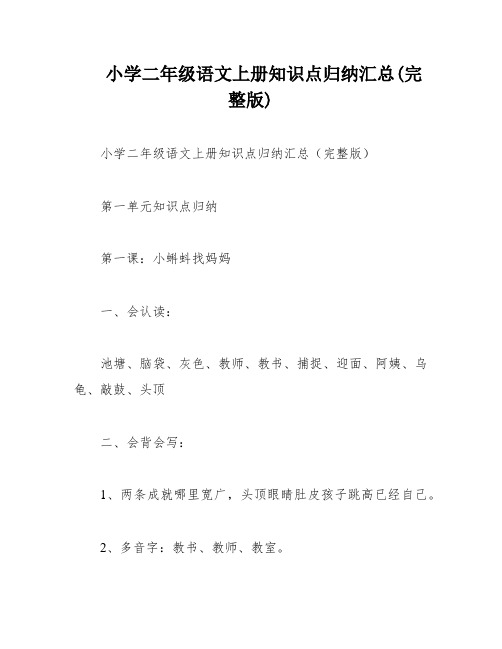 小学二年级语文上册知识点归纳汇总(完整版)

小学二年级语文上册知识点归纳汇总（完整版）

第一单元知识点归纳

第一课：小蝌蚪找妈妈

一、会认读：

池塘、脑袋、灰色、教师、教书、捕捉、迎面、阿姨、乌龟、敲鼓、头顶

二、会背会写：

1、两条成就哪里宽广，头顶眼睛肚皮孩子跳高已经自己。

2、多音字：教书、教师、教室。